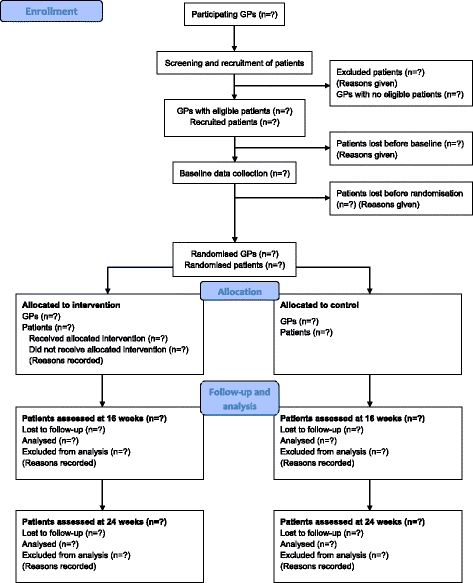 Enrollment

Participating GPs (n=?)

Screening and recruitment of patients

Excluded patients (n=?)
(Reasons given)
GPs with no eligible patients (n=?)

GPs with eligible patients (n=?)
Recruited patients (n=?)

Patients lost before baseline (n=?)
(Reasons given)

Baseline data collection (n=?)

Patients lost before randomisation (n=?) (Reasons given)

Randomised GPs (n=?)
Randomised patients (n=?)

Allocation

Allocated to intervention
GPs (n=?)
Patients (n=?)
Received allocated intervention (n=?)
Did not receive allocated intervention (n=?)
(Reasons recorded)

Allocated to control
GPs (n=?)
Patients (n=?)

Follow-up and analysis

Patients assessed at 16 weeks (n=?)
Lost to follow-up (n=?)
Analysed (n=?)
Excluded from analysis (n=?)
(Reasons recorded)

Patients assessed at 16 weeks (n=?)
Lost to follow-up (n=?)
Analysed (n=?)
Excluded from analysis (n=?)
(Reasons recorded)

Patients assessed at 24 weeks (n=?)
Lost to follow-up (n=?)
Analysed (n=?)
Excluded from analysis (n=?)
(Reasons recorded)

Patients assessed at 24 weeks (n=?)
Lost to follow-up (n=?)
Analysed (n=?)
Excluded from analysis (n=?)
(Reasons recorded)